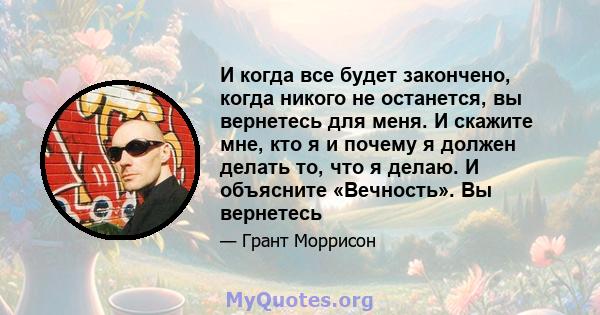 И когда все будет закончено, когда никого не останется, вы вернетесь для меня. И скажите мне, кто я и почему я должен делать то, что я делаю. И объясните «Вечность». Вы вернетесь

— Грант Моррисон

MyQuotes.org